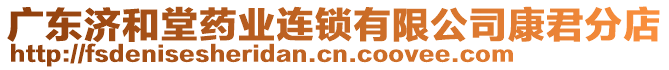 广东济和堂药业连锁有限公司康君分店
http://fsdenisesheridan.cn.coovee.com